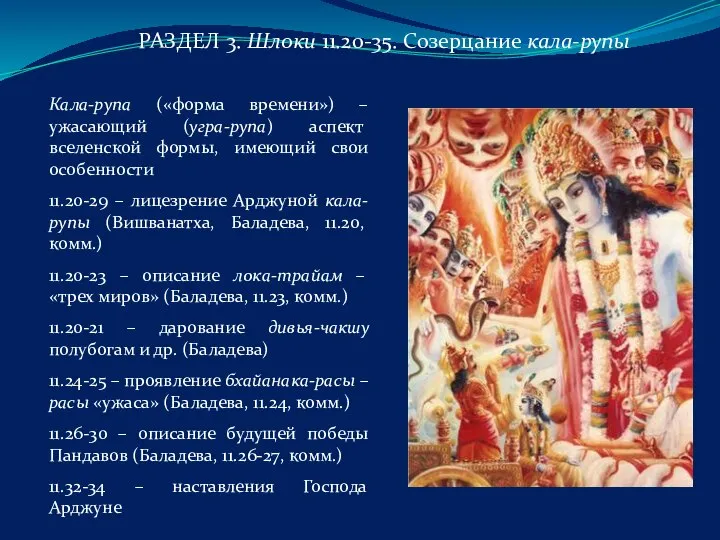 РАЗДЕЛ 3. Шлоки 11.20-35. Созерцание кала-рупы

Кала-рупа («форма времени») – ужасающий (угра-рупа) аспект вселенской формы, имеющий свои особенности

11.20-29 – лицезрение Арджуной кала-рупы (Вишванатха, Баладева, 11.20, комм.)

11.20-23 – описание лока-трайам – «трех миров» (Баладева, 11.23, комм.)

11.20-21 – дарование дивья-чакшу полубогам и др. (Баладева)

11.24-25 – проявление бхайанака-расы – расы «ужаса» (Баладева, 11.24, комм.)

11.26-30 – описание будущей победы Пандавов (Баладева, 11.26-27, комм.)

11.32-34 – наставления Господа Арджуне